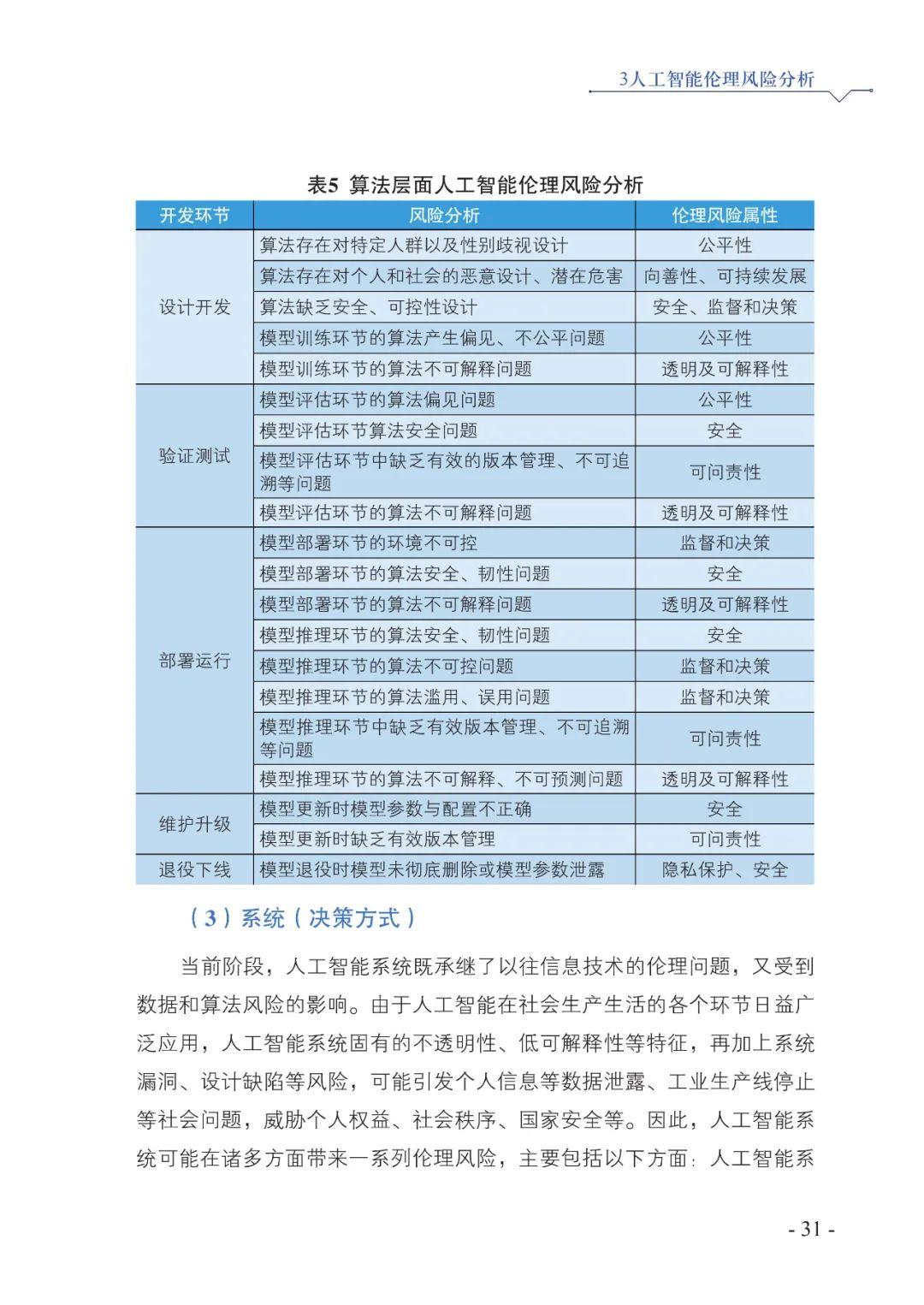 3人工智能伦理风险分析

表5 算法层面人工智能伦理风险分析

| 开发环节 | 风险分析 | 伦理风险属性 |
|---|---|---|
| 设计开发 | 算法存在对特定人群以及性别歧视设计 | 公平性 |
| | 算法存在对个人和社会的恶意设计、潜在危害 | 向善性、可持续发展 |
| | 算法缺乏安全、可控性设计 | 安全、监督和决策 |
| | 模型训练环节的算法产生偏见、不公平问题 | 公平性 |
| | 模型训练环节的算法不可解释问题 | 透明及可解释性 |
| 验证测试 | 模型评估环节的算法偏见问题 | 公平性 |
| | 模型评估环节算法安全问题 | 安全 |
| | 模型评估环节中缺乏有效的版本管理、不可追溯等问题 | 可问责性 |
| | 模型评估环节的算法不可解释问题 | 透明及可解释性 |
| 部署运行 | 模型部署环节的环境不可控 | 监督和决策 |
| | 模型部署环节的算法安全、韧性问题 | 安全 |
| | 模型部署环节的算法不可解释问题 | 透明及可解释性 |
| | 模型推理环节的算法安全、韧性问题 | 安全 |
| | 模型推理环节的算法不可控问题 | 监督和决策 |
| | 模型推理环节的算法滥用、误用问题 | 监督和决策 |
| | 模型推理环节中缺乏有效版本管理、不可追溯等问题 | 可问责性 |
| | 模型推理环节的算法不可解释、不可预测问题 | 透明及可解释性 |
| 维护升级 | 模型更新时模型参数与配置不正确 | 安全 |
| | 模型更新时缺乏有效版本管理 | 可问责性 |
| 退役下线 | 模型退役时模型未彻底删除或模型参数泄露 | 隐私保护、安全 |

（3）系统（决策方式）

当前阶段，人工智能系统既承继了以往信息技术的伦理问题，又受到数据和算法风险的影响。由于人工智能在社会生产生活的各个环节日益广泛应用，人工智能系统固有的不透明性、低可解释性等特征，再加上系统漏洞、设计缺陷等风险，可能引发个人信息等数据泄露、工业生产线停止等社会问题，威胁个人权益、社会秩序、国家安全等。因此，人工智能系统可能在诸多方面带来一系列伦理风险，主要包括以下方面：人工智能系

- 31 -